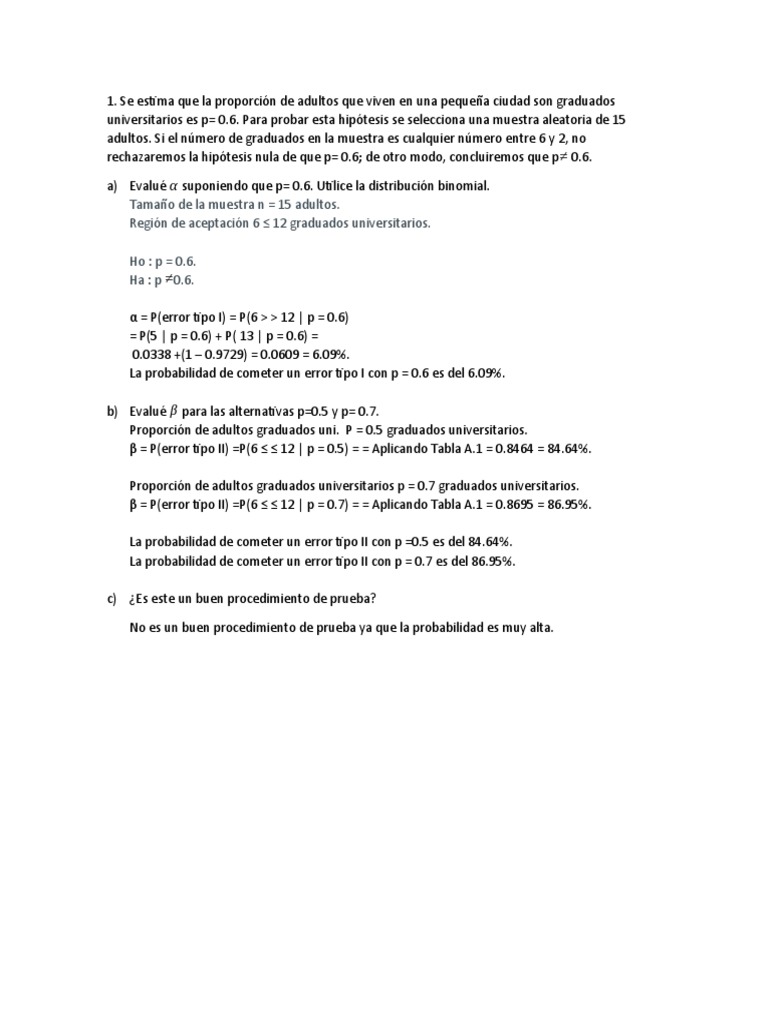 1. Se estima que la proporción de adultos que viven en una pequeña ciudad son graduados universitarios es p= 0.6. Para probar esta hipótesis se selecciona una muestra aleatoria de 15 adultos. Si el número de graduados en la muestra es cualquier número entre 6 y 2, no rechazaremos la hipótesis nula de que p= 0.6; de otro modo, concluiremos que p≠ 0.6.

a) Evalué $\alpha$ suponiendo que p= 0.6. Utilice la distribución binomial.
Tamaño de la muestra n = 15 adultos.
Región de aceptación 6 ≤ 12 graduados universitarios.

Ho : p = 0.6.
Ha : p ≠0.6.

α = P(error tipo I) = P(6 > > 12 | p = 0.6)
= P(5 | p = 0.6) + P( 13 | p = 0.6) =
0.0338 +(1 – 0.9729) = 0.0609 = 6.09%.
La probabilidad de cometer un error tipo I con p = 0.6 es del 6.09%.

b) Evalué $\beta$ para las alternativas p=0.5 y p= 0.7.
Proporción de adultos graduados uni. P = 0.5 graduados universitarios.
β = P(error tipo II) =P(6 ≤ ≤ 12 | p = 0.5) = = Aplicando Tabla A.1 = 0.8464 = 84.64%.

Proporción de adultos graduados universitarios p = 0.7 graduados universitarios.
β = P(error tipo II) =P(6 ≤ ≤ 12 | p = 0.7) = = Aplicando Tabla A.1 = 0.8695 = 86.95%.

La probabilidad de cometer un error tipo II con p =0.5 es del 84.64%.
La probabilidad de cometer un error tipo II con p = 0.7 es del 86.95%.

c) ¿Es este un buen procedimiento de prueba?

No es un buen procedimiento de prueba ya que la probabilidad es muy alta.